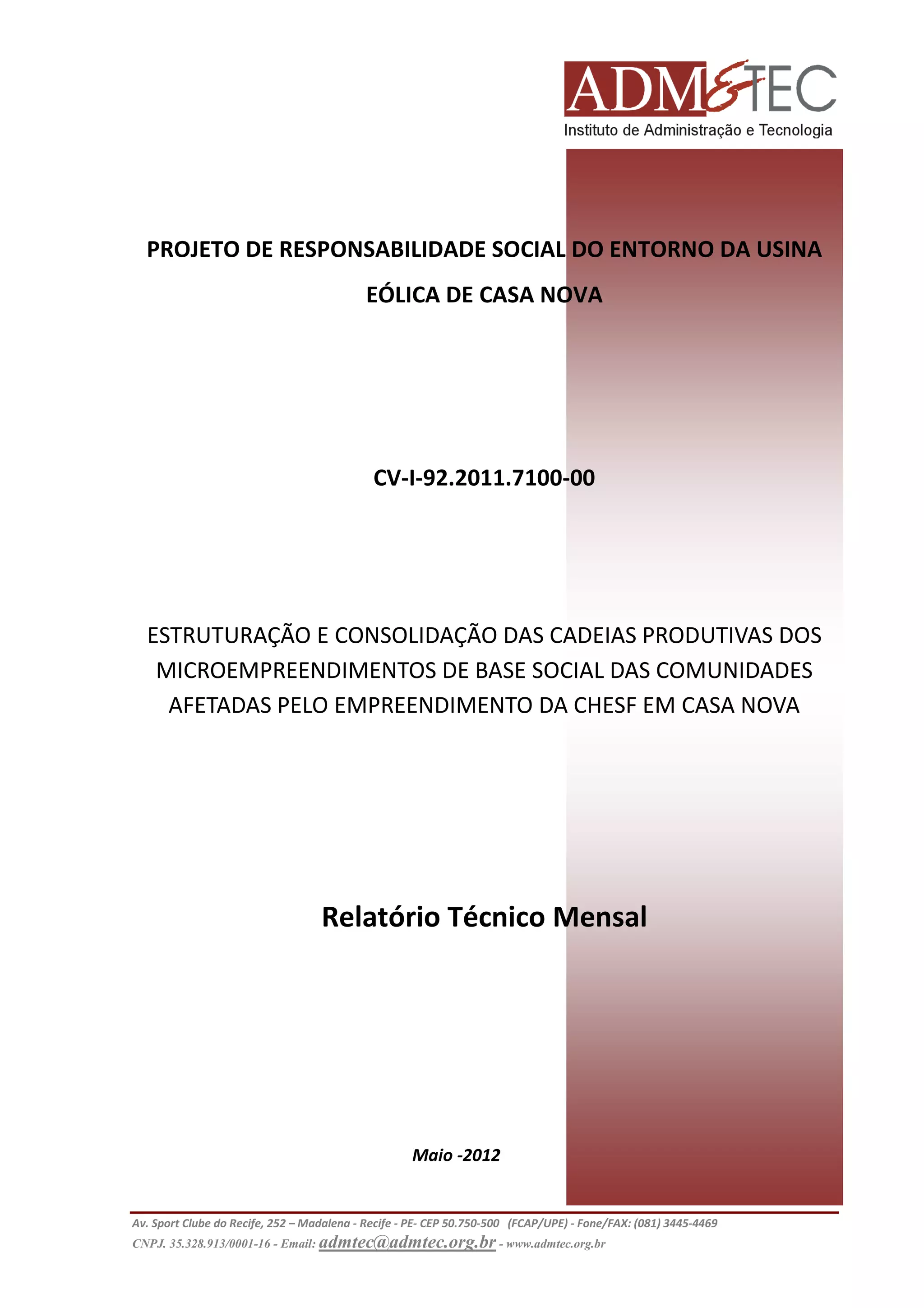 ADM&TEC
Instituto de Administração e Tecnologia

PROJETO DE RESPONSABILIDADE SOCIAL DO ENTORNO DA USINA EÓLICA DE CASA NOVA

CV-I-92.2011.7100-00

ESTRUTURAÇÃO E CONSOLIDAÇÃO DAS CADEIAS PRODUTIVAS DOS MICROEMPREENDIMENTOS DE BASE SOCIAL DAS COMUNIDADES AFETADAS PELO EMPREENDIMENTO DA CHESF EM CASA NOVA

Relatório Técnico Mensal

Maio -2012

Av. Sport Clube do Recife, 252 – Madalena - Recife - PE- CEP 50.750-500 (FCAP/UPE) - Fone/FAX: (081) 3445-4469
CNPJ. 35.328.913/0001-16 - Email: admtec@admtec.org.br - www.admtec.org.br